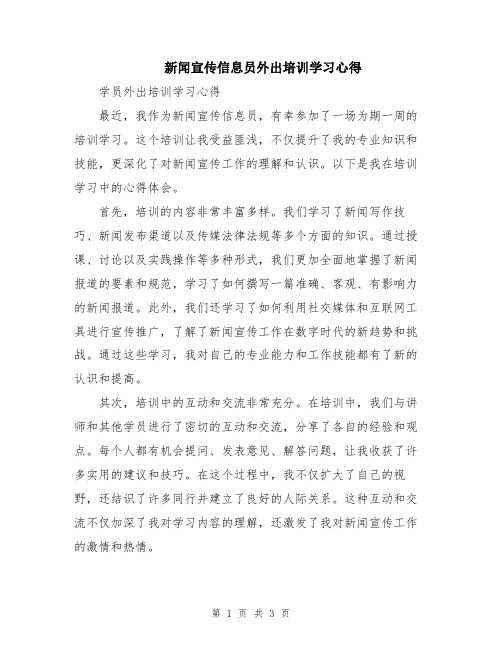 新闻宣传信息员外出培训学习心得

学员外出培训学习心得

最近，我作为新闻宣传信息员，有幸参加了一场为期一周的培训学习。这个培训让我受益匪浅，不仅提升了我的专业知识和技能，更深化了对新闻宣传工作的理解和认识。以下是我在培训学习中的心得体会。

首先，培训的内容非常丰富多样。我们学习了新闻写作技巧、新闻发布渠道以及传媒法律法规等多个方面的知识。通过授课、讨论以及实践操作等多种形式，我们更加全面地掌握了新闻报道的要素和规范，学习了如何撰写一篇准确、客观、有影响力的新闻报道。此外，我们还学习了如何利用社交媒体和互联网工具进行宣传推广，了解了新闻宣传工作在数字时代的新趋势和挑战。通过这些学习，我对自己的专业能力和工作技能都有了新的认识和提高。

其次，培训中的互动和交流非常充分。在培训中，我们与讲师和其他学员进行了密切的互动和交流，分享了各自的经验和观点。每个人都有机会提问、发表意见、解答问题，让我收获了许多实用的建议和技巧。在这个过程中，我不仅扩大了自己的视野，还结识了许多同行并建立了良好的人际关系。这种互动和交流不仅加深了我对学习内容的理解，还激发了我对新闻宣传工作的激情和热情。

第 1 页 共 3 页